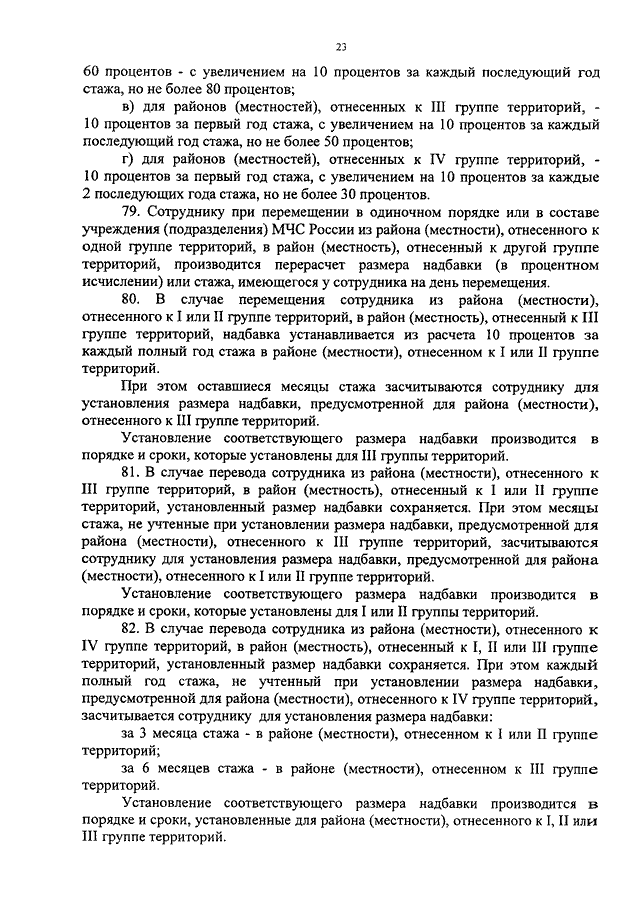 23

60 процентов - с увеличением на 10 процентов за каждый последующий год стажа, но не более 80 процентов;

в) для районов (местностей), отнесенных к III группе территорий, - 10 процентов за первый год стажа, с увеличением на 10 процентов за каждый последующий год стажа, но не более 50 процентов;

г) для районов (местностей), отнесенных к IV группе территорий, - 10 процентов за первый год стажа, с увеличением на 10 процентов за каждые 2 последующих года стажа, но не более 30 процентов.

79. Сотруднику при перемещении в одиночном порядке или в составе учреждения (подразделения) МЧС России из района (местности), отнесенного к одной группе территорий, в район (местность), отнесенный к другой группе территорий, производится перерасчет размера надбавки (в процентном исчислении) или стажа, имеющегося у сотрудника на день перемещения.

80. В случае перемещения сотрудника из района (местности), отнесенного к I или II группе территорий, в район (местность), отнесенный к III группе территорий, надбавка устанавливается из расчета 10 процентов за каждый полный год стажа в районе (местности), отнесенном к I или II группе территорий.

При этом оставшиеся месяцы стажа засчитываются сотруднику для установления размера надбавки, предусмотренной для района (местности), отнесенного к III группе территорий.

Установление соответствующего размера надбавки производится в порядке и сроки, которые установлены для III группы территорий.

81. В случае перевода сотрудника из района (местности), отнесенного к III группе территорий, в район (местность), отнесенный к I или II группе территорий, установленный размер надбавки сохраняется. При этом месяцы стажа, не учтенные при установлении размера надбавки, предусмотренной для района (местности), отнесенного к III группе территорий, засчитываются сотруднику для установления размера надбавки, предусмотренной для района (местности), отнесенного к I или II группе территорий.

Установление соответствующего размера надбавки производится в порядке и сроки, которые установлены для I или II группы территорий.

82. В случае перевода сотрудника из района (местности), отнесенного к IV группе территорий, в район (местность), отнесенный к I, II или III группе территорий, установленный размер надбавки сохраняется. При этом каждый полный год стажа, не учтенный при установлении размера надбавки, предусмотренной для района (местности), отнесенного к IV группе территорий, засчитывается сотруднику для установления размера надбавки:

за 3 месяца стажа - в районе (местности), отнесенном к I или II группе территорий;

за 6 месяцев стажа - в районе (местности), отнесенном к III группе территорий.

Установление соответствующего размера надбавки производится в порядке и сроки, установленные для района (местности), отнесенного к I, II или III группе территорий.